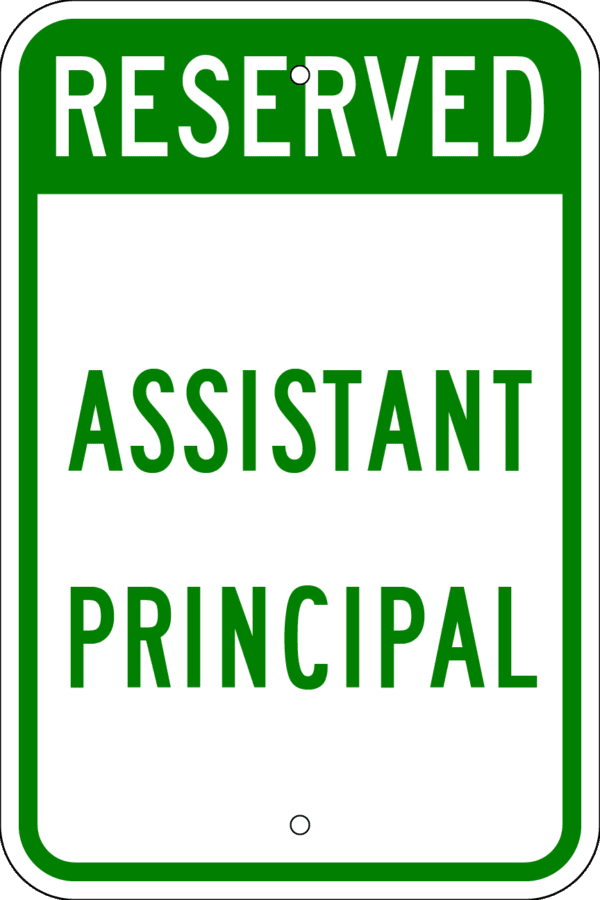 RESERVED

ASSISTANT PRINCIPAL